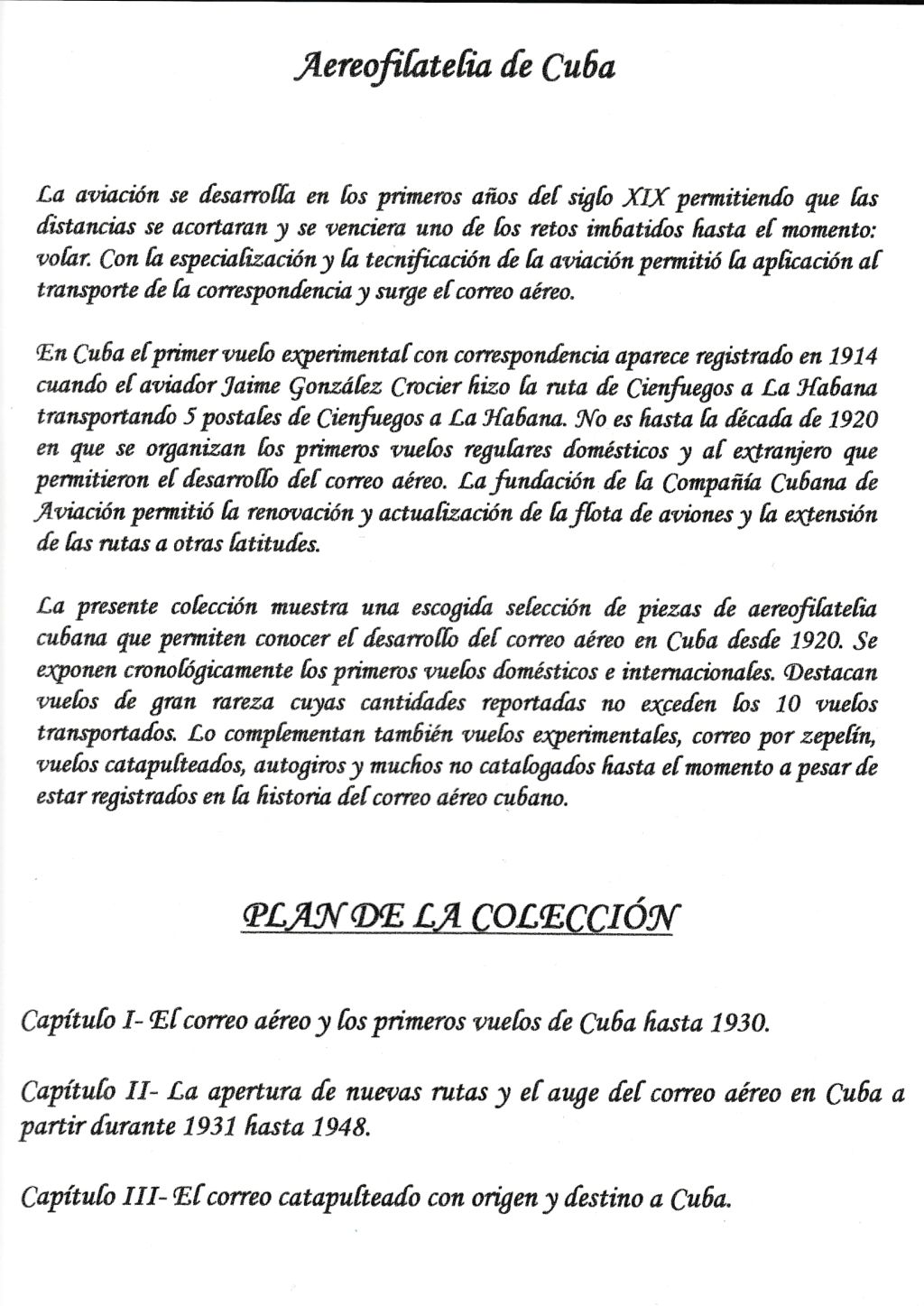 Aereofilatelia de Cuba

La aviación se desarrolla en los primeros años del siglo XIX permitiendo que las distancias se acortaran y se venciera uno de los retos imbatidos hasta el momento: volar. Con la especialización y la tecnificación de la aviación permitió la aplicación al transporte de la correspondencia y surge el correo aéreo.

En Cuba el primer vuelo experimental con correspondencia aparece registrado en 1914 cuando el aviador Jaime González Crocier hizo la ruta de Cienfuegos a La Habana transportando 5 postales de Cienfuegos a La Habana. No es hasta la década de 1920 en que se organizan los primeros vuelos regulares domésticos y al extranjero que permitieron el desarrollo del correo aéreo. La fundación de la Compañía Cubana de Aviación permitió la renovación y actualización de la flota de aviones y la extensión de las rutas a otras latitudes.

La presente colección muestra una escogida selección de piezas de aereofilatelia cubana que permiten conocer el desarrollo del correo aéreo en Cuba desde 1920. Se exponen cronológicamente los primeros vuelos domésticos e internacionales. Destacan vuelos de gran rareza cuyas cantidades reportadas no exceden los 10 vuelos transportados. Lo complementan también vuelos experimentales, correo por zepelín, vuelos catapulteados, autogiros y muchos no catalogados hasta el momento a pesar de estar registrados en la historia del correo aéreo cubano.

PLAN DE LA COLECCIÓN

Capítulo I- El correo aéreo y los primeros vuelos de Cuba hasta 1930.

Capítulo II- La apertura de nuevas rutas y el auge del correo aéreo en Cuba a partir durante 1931 hasta 1948.

Capítulo III- El correo catapulteado con origen y destino a Cuba.